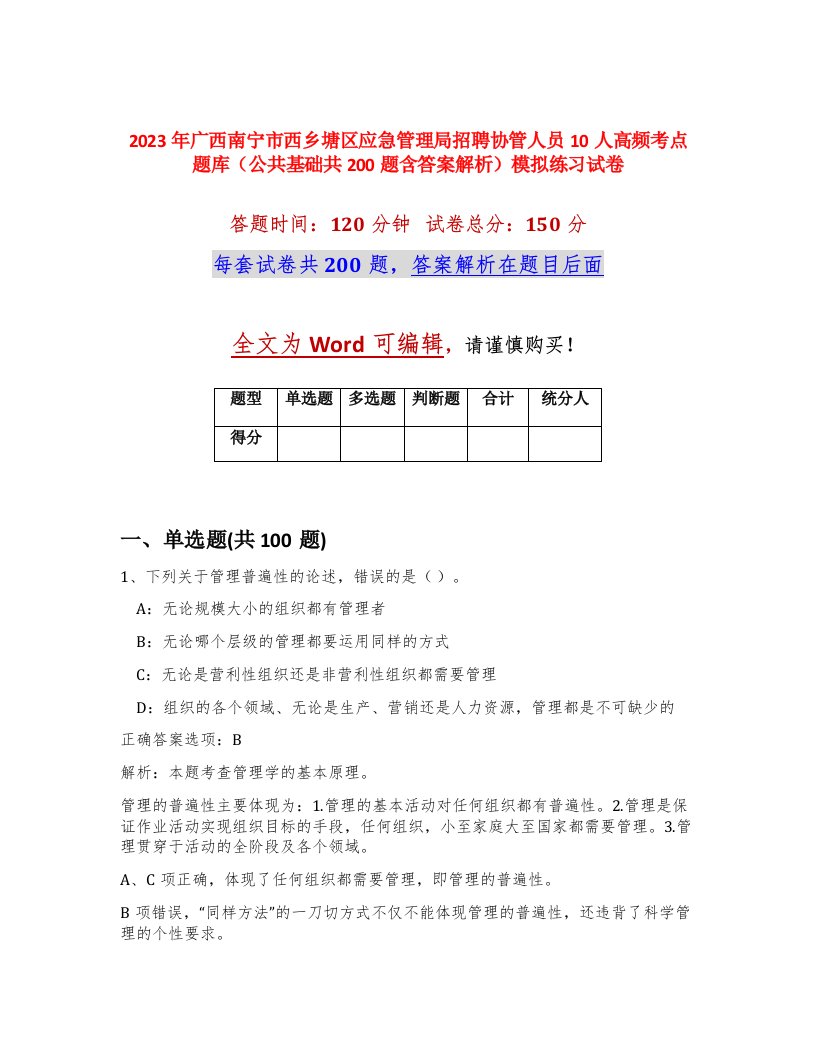 2023年广西南宁市西乡塘区应急管理局招聘协管人员10人高频考点题库（公共基础共200题含答案解析）模拟练习试卷

答题时间：120分钟　试卷总分：150分

每套试卷共200题，答案解析在题目后面

全文为Word可编辑，请谨慎购买！

| 题型 | 单选题 | 多选题 | 判断题 | 合计 | 统分人 |
|---|---|---|---|---|---|
| 得分 | | | | | |

一、单选题(共100题)

1、下列关于管理普遍性的论述，错误的是（）。

A：无论规模大小的组织都有管理者

B：无论哪个层级的管理都要运用同样的方式

C：无论是营利性组织还是非营利性组织都需要管理

D：组织的各个领域、无论是生产、营销还是人力资源，管理都是不可缺少的

正确答案选项：B

解析：本题考查管理学的基本原理。

管理的普遍性主要体现为：1.管理的基本活动对任何组织都有普遍性。2.管理是保证作业活动实现组织目标的手段，任何组织，小至家庭大至国家都需要管理。3.管理贯穿于活动的全阶段及各个领域。

A、C项正确，体现了任何组织都需要管理，即管理的普遍性。

B项错误，“同样方法”的一刀切方式不仅不能体现管理的普遍性，还违背了科学管理的个性要求。